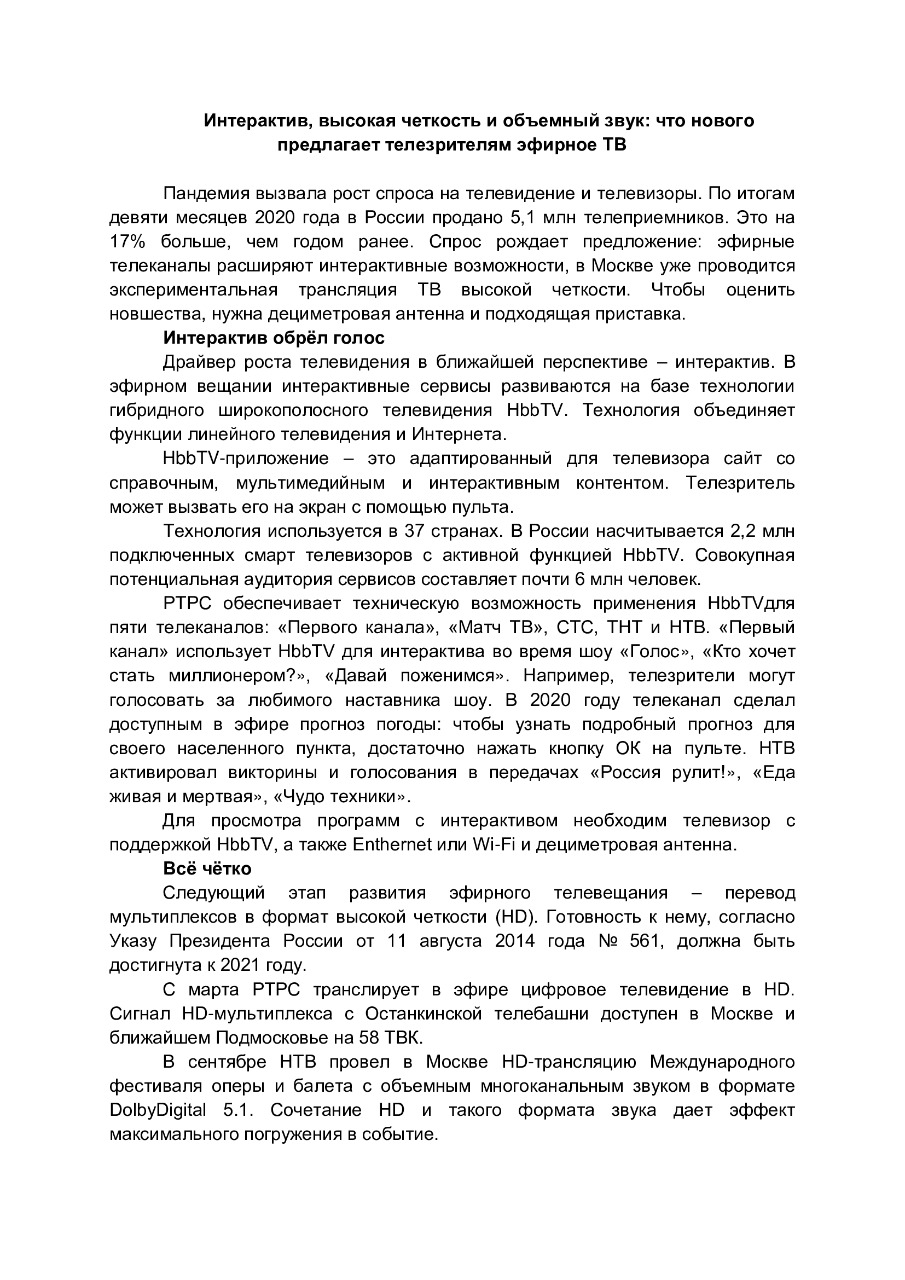 Интерактив, высокая четкость и объемный звук: что нового предлагает телезрителям эфирное ТВ

Пандемия вызвала рост спроса на телевидение и телевизоры. По итогам девяти месяцев 2020 года в России продано 5,1 млн телеприемников. Это на 17% больше, чем годом ранее. Спрос рождает предложение: эфирные телеканалы расширяют интерактивные возможности, в Москве уже проводится экспериментальная трансляция ТВ высокой четкости. Чтобы оценить новшества, нужна дециметровая антенна и подходящая приставка.

Интерактив обрёл голос

Драйвер роста телевидения в ближайшей перспективе – интерактив. В эфирном вещании интерактивные сервисы развиваются на базе технологии гибридного широкополосного телевидения HbbTV. Технология объединяет функции линейного телевидения и Интернета.

HbbTV-приложение – это адаптированный для телевизора сайт со справочным, мультимедийным и интерактивным контентом. Телезритель может вызвать его на экран с помощью пульта.

Технология используется в 37 странах. В России насчитывается 2,2 млн подключенных смарт телевизоров с активной функцией HbbTV. Совокупная потенциальная аудитория сервисов составляет почти 6 млн человек.

РТРС обеспечивает техническую возможность применения HbbTVдля пяти телеканалов: «Первого канала», «Матч ТВ», СТС, ТНТ и НТВ. «Первый канал» использует HbbTV для интерактива во время шоу «Голос», «Кто хочет стать миллионером?», «Давай поженимся». Например, телезрители могут голосовать за любимого наставника шоу. В 2020 году телеканал сделал доступным в эфире прогноз погоды: чтобы узнать подробный прогноз для своего населенного пункта, достаточно нажать кнопку ОК на пульте. НТВ активировал викторины и голосования в передачах «Россия рулит!», «Еда живая и мертвая», «Чудо техники».

Для просмотра программ с интерактивом необходим телевизор с поддержкой HbbTV, а также Enthernet или Wi-Fi и дециметровая антенна.

Всё чётко

Следующий этап развития эфирного телевещания – перевод мультиплексов в формат высокой четкости (HD). Готовность к нему, согласно Указу Президента России от 11 августа 2014 года № 561, должна быть достигнута к 2021 году.

С марта РТРС транслирует в эфире цифровое телевидение в HD. Сигнал HD-мультиплекса с Останкинской телебашни доступен в Москве и ближайшем Подмосковье на 58 ТВК.

В сентябре НТВ провел в Москве HD-трансляцию Международного фестиваля оперы и балета с объемным многоканальным звуком в формате DolbyDigital 5.1. Сочетание HD и такого формата звука дает эффект максимального погружения в событие.